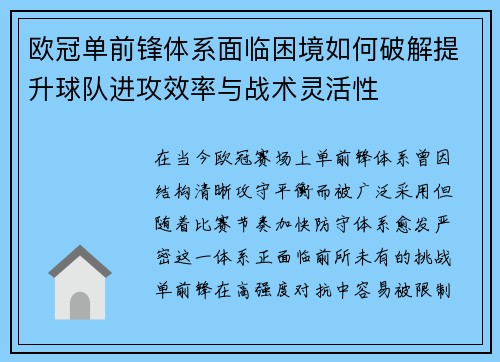 欧冠单前锋体系面临困境如何破解提升球队进攻效率与战术灵活性

在当今欧冠赛场上单前锋体系曾因结构清晰攻守平衡而被广泛采用但随着比赛节奏加快防守体系愈发严密这一体系正面临前所未有的挑战单前锋在高强度对抗中容易被限制